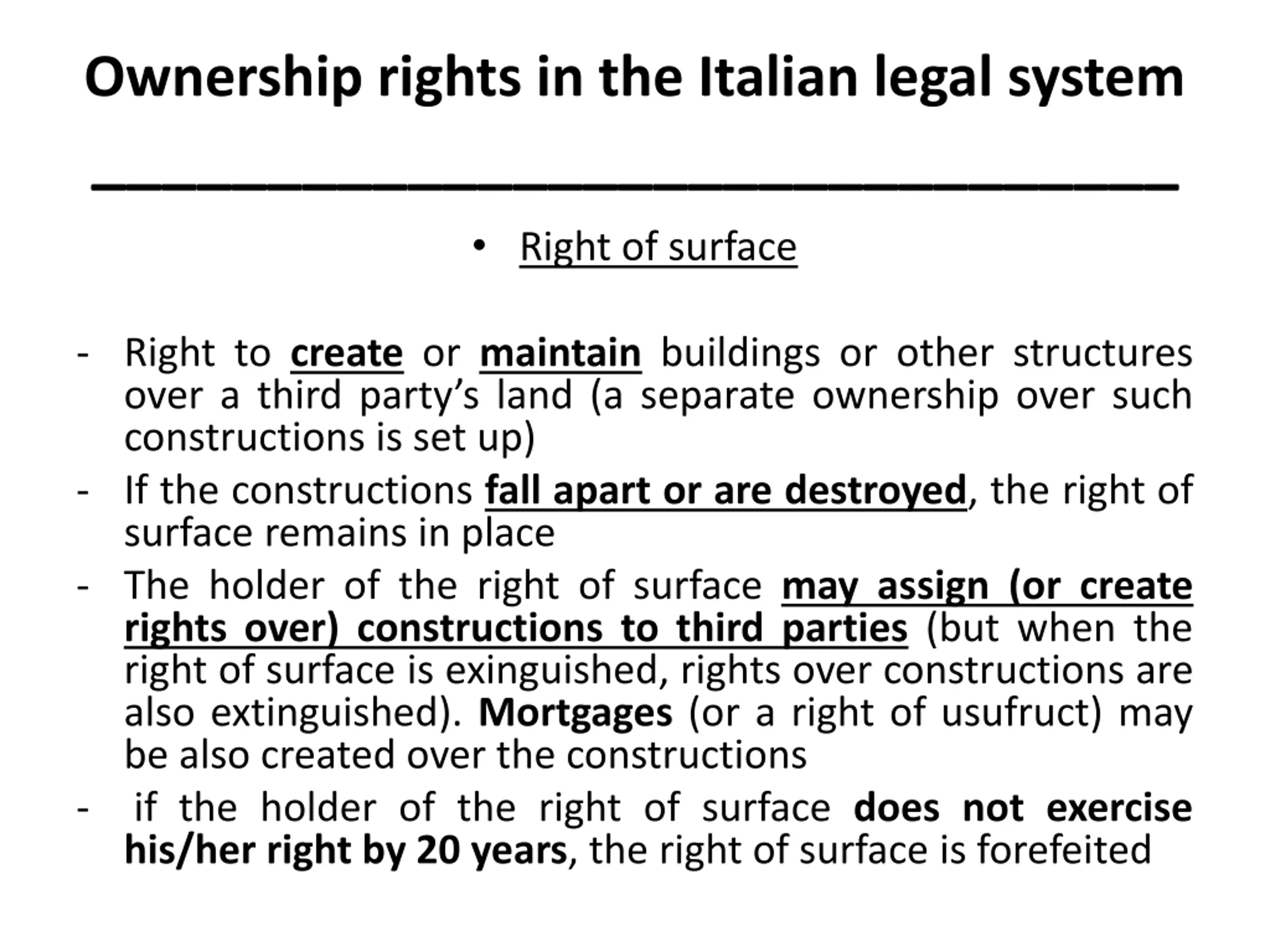 Ownership rights in the Italian legal system

• Right of surface

- Right to create or maintain buildings or other structures over a third party's land (a separate ownership over such constructions is set up)
- If the constructions fall apart or are destroyed, the right of surface remains in place
- The holder of the right of surface may assign (or create rights over) constructions to third parties (but when the right of surface is exinguished, rights over constructions are also extinguished). Mortgages (or a right of usufruct) may be also created over the constructions
- if the holder of the right of surface does not exercise his/her right by 20 years, the right of surface is forefeited